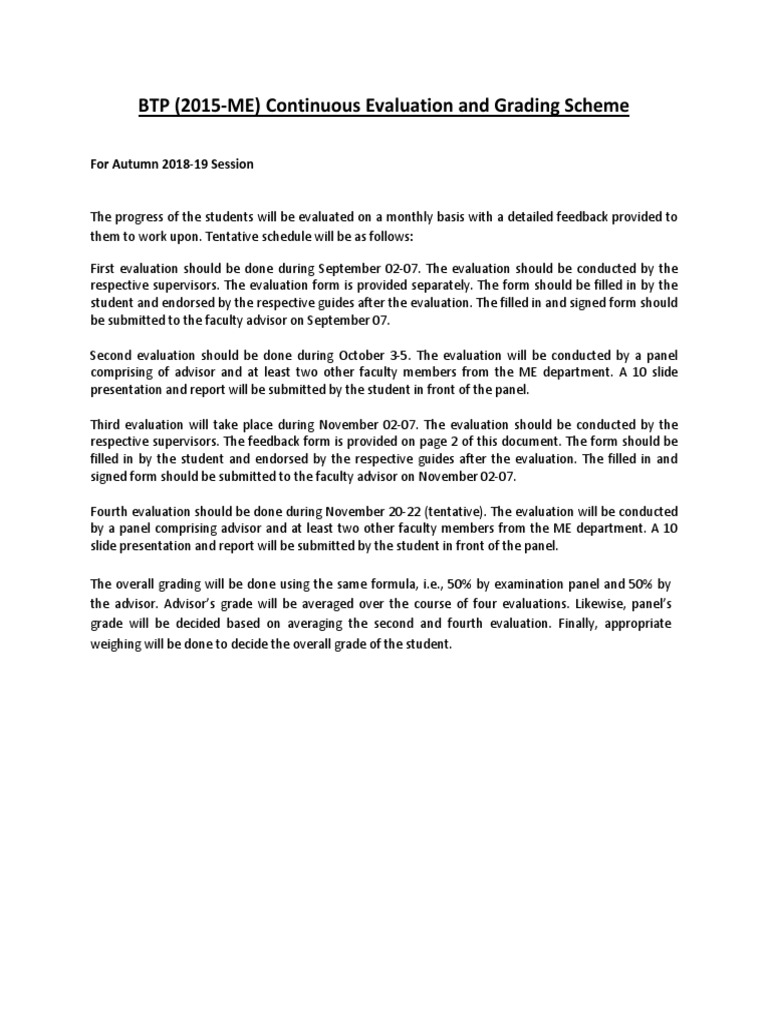 BTP (2015-ME) Continuous Evaluation and Grading Scheme

For Autumn 2018-19 Session

The progress of the students will be evaluated on a monthly basis with a detailed feedback provided to them to work upon. Tentative schedule will be as follows:

First evaluation should be done during September 02-07. The evaluation should be conducted by the respective supervisors. The evaluation form is provided separately. The form should be filled in by the student and endorsed by the respective guides after the evaluation. The filled in and signed form should be submitted to the faculty advisor on September 07.

Second evaluation should be done during October 3-5. The evaluation will be conducted by a panel comprising of advisor and at least two other faculty members from the ME department. A 10 slide presentation and report will be submitted by the student in front of the panel.

Third evaluation will take place during November 02-07. The evaluation should be conducted by the respective supervisors. The feedback form is provided on page 2 of this document. The form should be filled in by the student and endorsed by the respective guides after the evaluation. The filled in and signed form should be submitted to the faculty advisor on November 02-07.

Fourth evaluation should be done during November 20-22 (tentative). The evaluation will be conducted by a panel comprising advisor and at least two other faculty members from the ME department. A 10 slide presentation and report will be submitted by the student in front of the panel.

The overall grading will be done using the same formula, i.e., 50% by examination panel and 50% by the advisor. Advisor's grade will be averaged over the course of four evaluations. Likewise, panel's grade will be decided based on averaging the second and fourth evaluation. Finally, appropriate weighing will be done to decide the overall grade of the student.